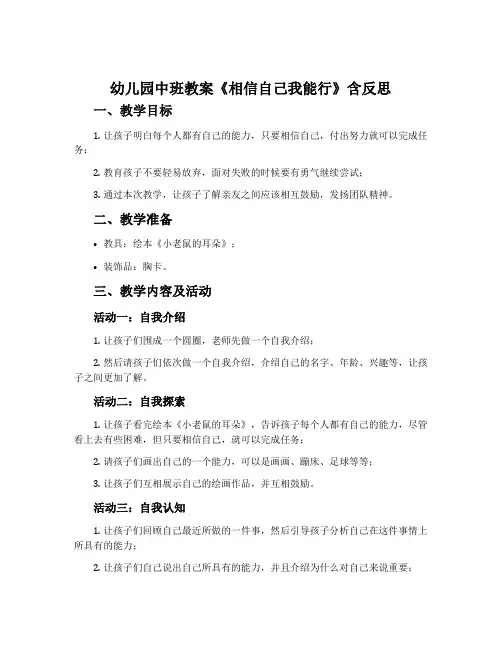 幼儿园中班教案《相信自己我能行》含反思

一、教学目标

1. 让孩子明白每个人都有自己的能力，只要相信自己，付出努力就可以完成任务；

2. 教育孩子不要轻易放弃，面对失败的时候要有勇气继续尝试；

3. 通过本次教学，让孩子了解亲友之间应该相互鼓励，发扬团队精神。

二、教学准备

• 教具：绘本《小老鼠的耳朵》；

• 装饰品：胸卡。

三、教学内容及活动

活动一：自我介绍

1. 让孩子们围成一个圆圈，老师先做一个自我介绍；

2. 然后请孩子们依次做一个自我介绍，介绍自己的名字、年龄、兴趣等，让孩子之间更加了解。

活动二：自我探索

1. 让孩子看完绘本《小老鼠的耳朵》，告诉孩子每个人都有自己的能力，尽管看上去有些困难，但只要相信自己，就可以完成任务；

2. 请孩子们画出自己的一个能力，可以是画画、蹦床、足球等等；

3. 让孩子们互相展示自己的绘画作品，并互相鼓励。

活动三：自我认知

1. 让孩子们回顾自己最近所做的一件事，然后引导孩子分析自己在这件事情上所具有的能力；

2. 让孩子们自己说出自己所具有的能力，并且介绍为什么对自己来说重要；